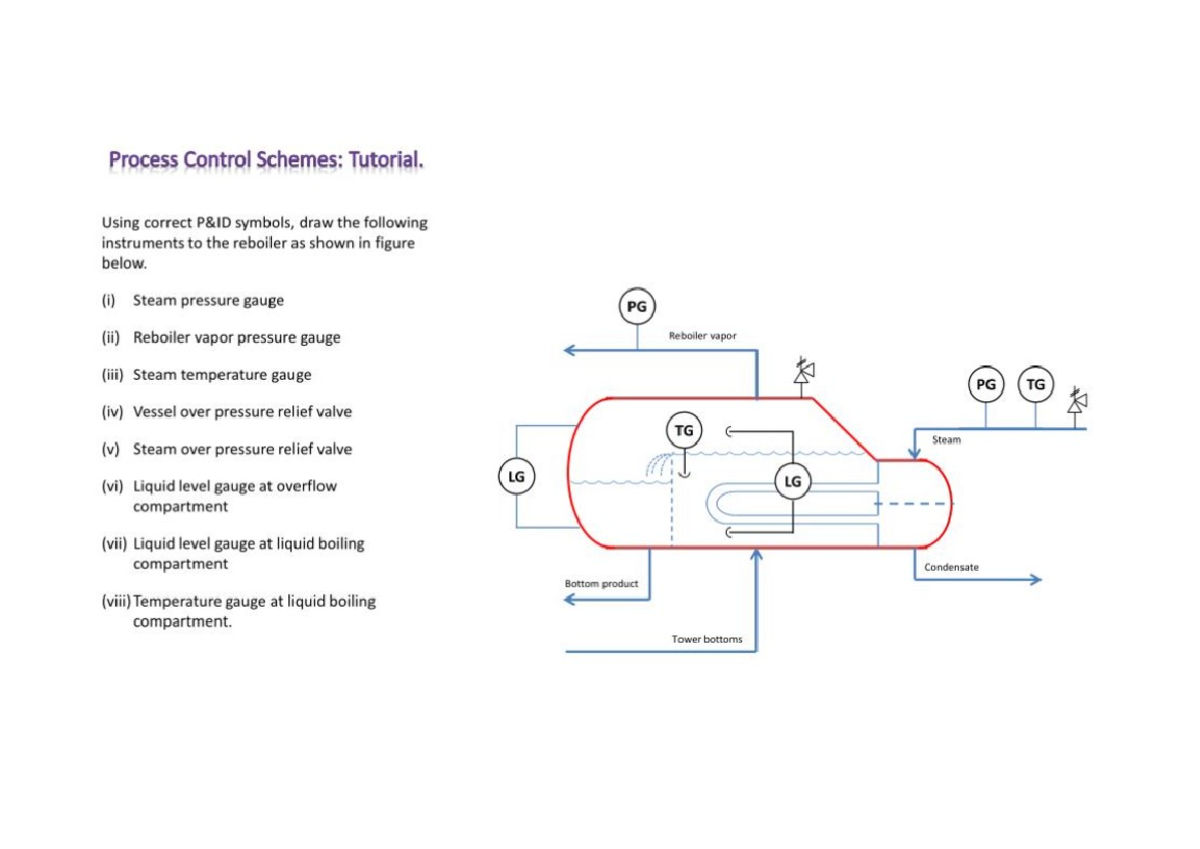 Process Control Schemes: Tutorial.

Using correct P&ID symbols, draw the following instruments to the reboiler as shown in figure below.

(i) Steam pressure gauge

(ii) Reboiler vapor pressure gauge

(iii) Steam temperature gauge

(iv) Vessel over pressure relief valve

(v) Steam over pressure relief valve

(vi) Liquid level gauge at overflow compartment

(vii) Liquid level gauge at liquid boiling compartment

(viii) Temperature gauge at liquid boiling compartment.

PG

Reboiler vapor

PG

TG

Steam

TG

LG

LG

Bottom product

Condensate

Tower bottoms